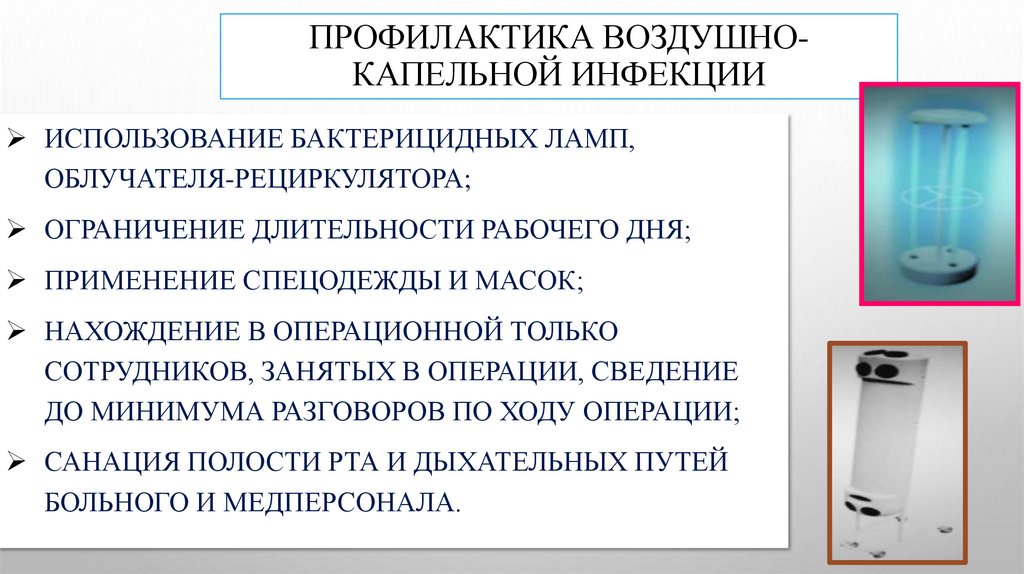 ПРОФИЛАКТИКА ВОЗДУШНО-КАПЕЛЬНОЙ ИНФЕКЦИИ

➢ ИСПОЛЬЗОВАНИЕ БАКТЕРИЦИДНЫХ ЛАМП, ОБЛУЧАТЕЛЯ-РЕЦИРКУЛЯТОРА;

➢ ОГРАНИЧЕНИЕ ДЛИТЕЛЬНОСТИ РАБОЧЕГО ДНЯ;

➢ ПРИМЕНЕНИЕ СПЕЦОДЕЖДЫ И МАСОК;

➢ НАХОЖДЕНИЕ В ОПЕРАЦИОННОЙ ТОЛЬКО СОТРУДНИКОВ, ЗАНЯТЫХ В ОПЕРАЦИИ, СВЕДЕНИЕ ДО МИНИМУМА РАЗГОВОРОВ ПО ХОДУ ОПЕРАЦИИ;

➢ САНАЦИЯ ПОЛОСТИ РТА И ДЫХАТЕЛЬНЫХ ПУТЕЙ БОЛЬНОГО И МЕДПЕРСОНАЛА.